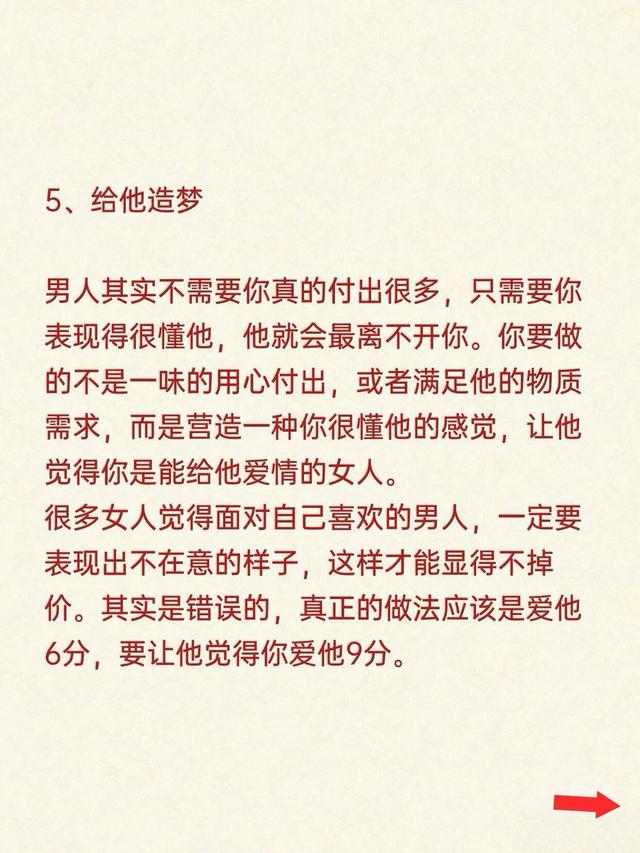 5、给他造梦

男人其实不需要你真的付出很多，只需要你表现得很懂他，他就会最离不开你。你要做的不是一味的用心付出，或者满足他的物质需求，而是营造一种你很懂他的感觉，让他觉得你是能给他爱情的女人。
很多女人觉得面对自己喜欢的男人，一定要表现出不在意的样子，这样才能显得不掉价。其实是错误的，真正的做法应该是爱他6分，要让他觉得你爱他9分。